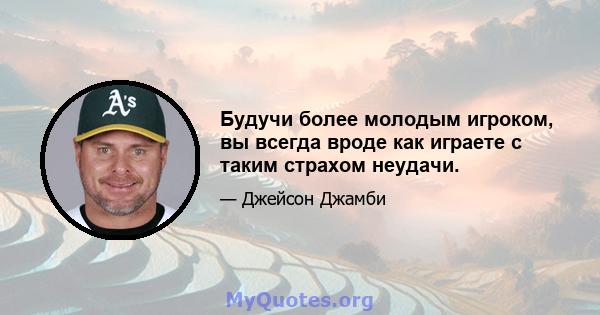 A's

Будучи более молодым игроком, вы всегда вроде как играете с таким страхом неудачи.

— Джейсон Джамби

MyQuotes.org